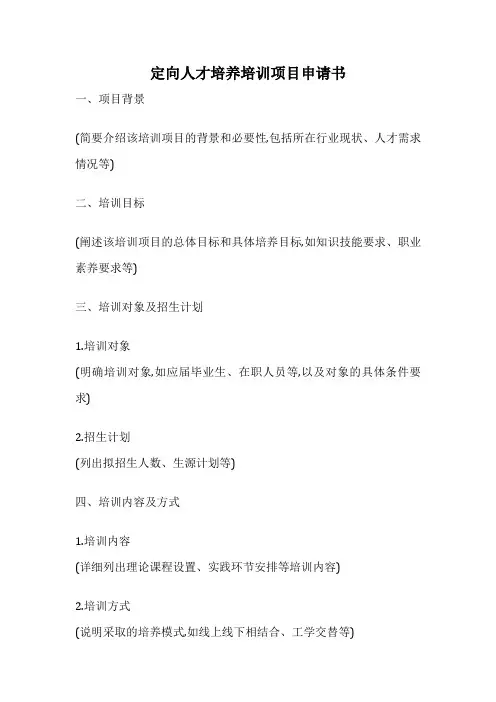 定向人才培养培训项目申请书

一、项目背景

(简要介绍该培训项目的背景和必要性,包括所在行业现状、人才需求情况等)

二、培训目标

(阐述该培训项目的总体目标和具体培养目标,如知识技能要求、职业素养要求等)

三、培训对象及招生计划

1.培训对象

(明确培训对象,如应届毕业生、在职人员等,以及对象的具体条件要求)

2.招生计划

(列出拟招生人数、生源计划等)

四、培训内容及方式

1.培训内容

(详细列出理论课程设置、实践环节安排等培训内容)

2.培训方式

(说明采取的培养模式,如线上线下相结合、工学交替等)